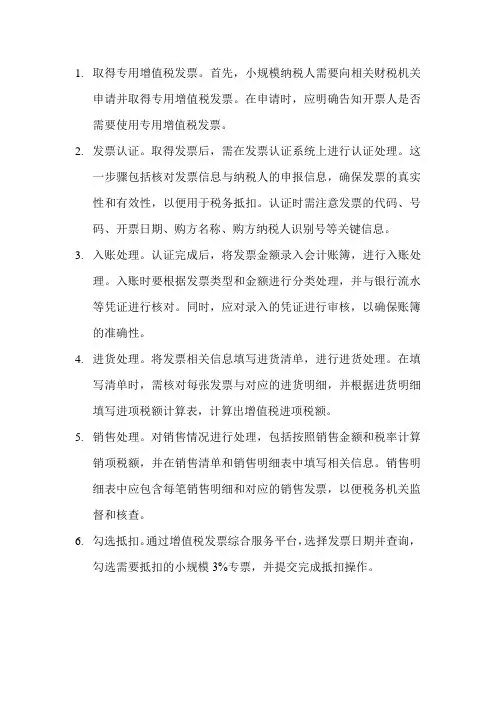 1. 取得专用增值税发票。首先，小规模纳税人需要向相关财税机关申请并取得专用增值税发票。在申请时，应明确告知开票人是否需要使用专用增值税发票。

2. 发票认证。取得发票后，需在发票认证系统上进行认证处理。这一步骤包括核对发票信息与纳税人的申报信息，确保发票的真实性和有效性，以便用于税务抵扣。认证时需注意发票的代码、号码、开票日期、购方名称、购方纳税人识别号等关键信息。

3. 入账处理。认证完成后，将发票金额录入会计账簿，进行入账处理。入账时要根据发票类型和金额进行分类处理，并与银行流水等凭证进行核对。同时，应对录入的凭证进行审核，以确保账簿的准确性。

4. 进货处理。将发票相关信息填写进货清单，进行进货处理。在填写清单时，需核对每张发票与对应的进货明细，并根据进货明细填写进项税额计算表，计算出增值税进项税额。

5. 销售处理。对销售情况进行处理，包括按照销售金额和税率计算销项税额，并在销售清单和销售明细表中填写相关信息。销售明细表中应包含每笔销售明细和对应的销售发票，以便税务机关监督和核查。

6. 勾选抵扣。通过增值税发票综合服务平台，选择发票日期并查询，勾选需要抵扣的小规模 3%专票，并提交完成抵扣操作。